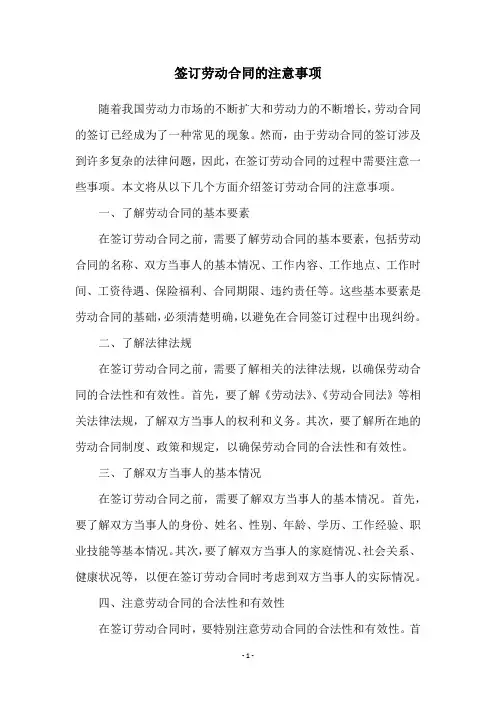 签订劳动合同的注意事项

随着我国劳动力市场的不断扩大和劳动力的不断增长，劳动合同的签订已经成为了一种常见的现象。然而，由于劳动合同的签订涉及到许多复杂的法律问题，因此，在签订劳动合同的过程中需要注意一些事项。本文将从以下几个方面介绍签订劳动合同的注意事项。

一、了解劳动合同的基本要素

在签订劳动合同之前，需要了解劳动合同的基本要素，包括劳动合同的名称、双方当事人的基本情况、工作内容、工作地点、工作时间、工资待遇、保险福利、合同期限、违约责任等。这些基本要素是劳动合同的基础，必须清楚明确，以避免在合同签订过程中出现纠纷。

二、了解法律法规

在签订劳动合同之前，需要了解相关的法律法规，以确保劳动合同的合法性和有效性。首先，要了解《劳动法》、《劳动合同法》等相关法律法规，了解双方当事人的权利和义务。其次，要了解所在地的劳动合同制度、政策和规定，以确保劳动合同的合法性和有效性。

三、了解双方当事人的基本情况

在签订劳动合同之前，需要了解双方当事人的基本情况。首先，要了解双方当事人的身份、姓名、性别、年龄、学历、工作经验、职业技能等基本情况。其次，要了解双方当事人的家庭情况、社会关系、健康状况等，以便在签订劳动合同时考虑到双方当事人的实际情况。

四、注意劳动合同的合法性和有效性

在签订劳动合同时，要特别注意劳动合同的合法性和有效性。首

- 1 -